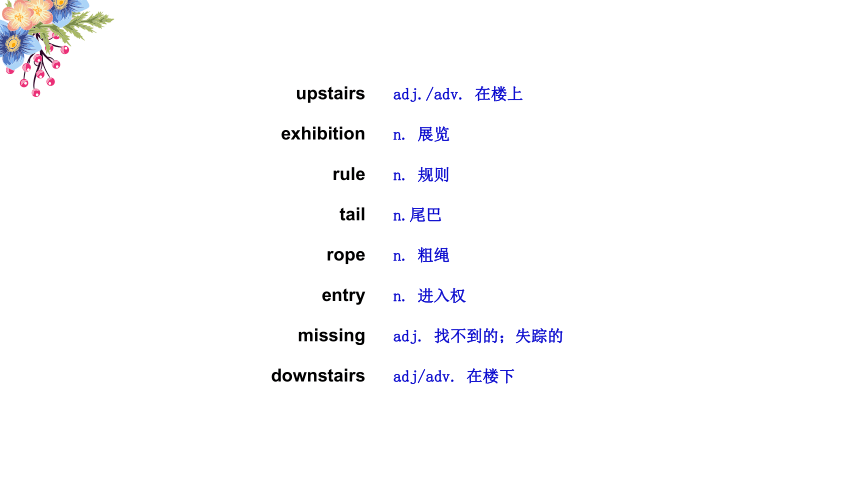 upstairs adj./adv. 在楼上
exhibition n. 展览
rule n. 规则
tail n.尾巴
rope n. 粗绳
entry n. 进入权
missing adj. 找不到的；失踪的
downstairs adj/adv. 在楼下